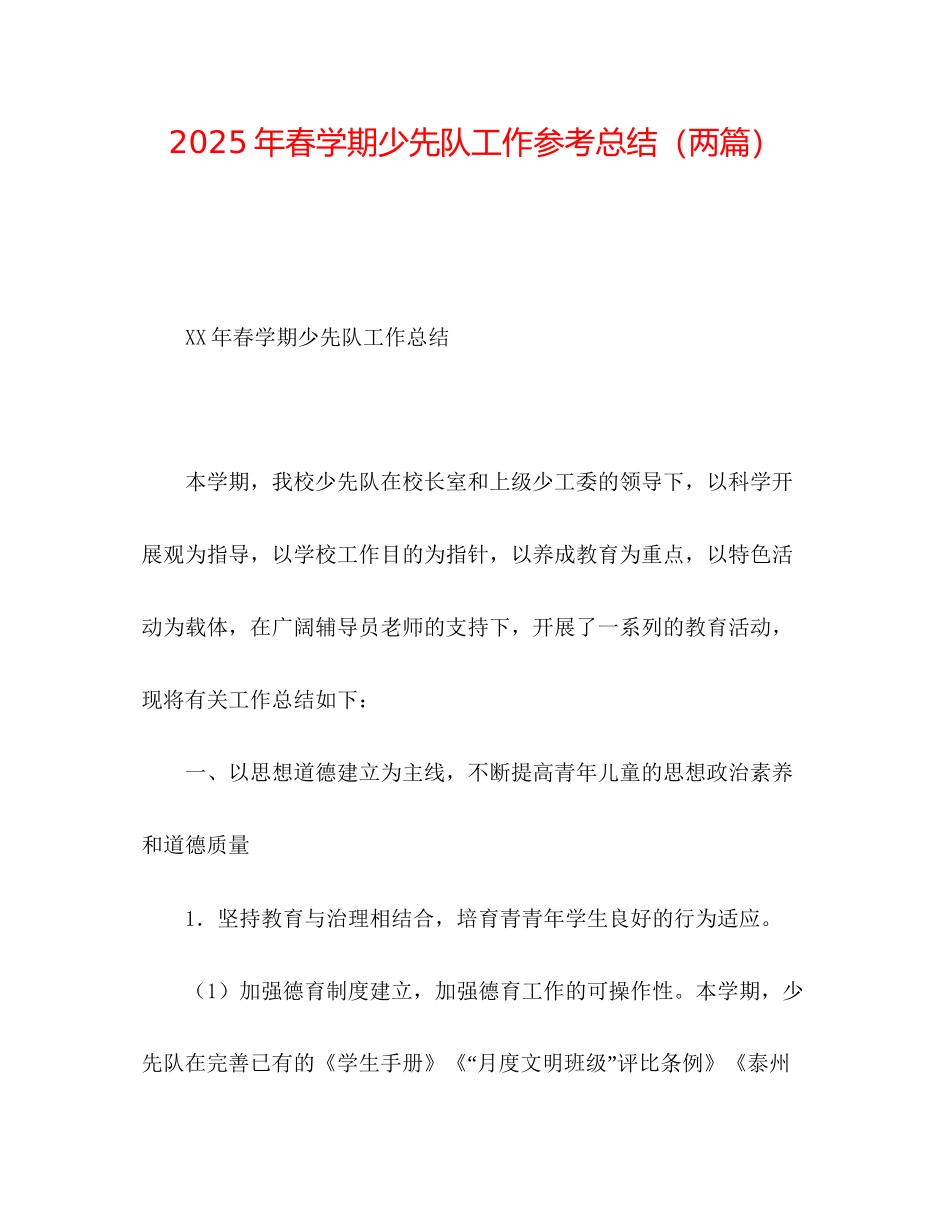 2025年春学期少先队工作参考总结（两篇）

XX年春学期少先队工作总结

本学期，我校少先队在校长室和上级少工委的领导下，以科学开展观为指导，以学校工作目的为指针，以养成教育为重点，以特色活动为载体，在广阔辅导员老师的支持下，开展了一系列的教育活动，现将有关工作总结如下：

一、以思想道德建立为主线，不断提高青年儿童的思想政治素养和道德质量

1．坚持教育与治理相结合，培育青青年学生良好的行为适应。

（1）加强德育制度建立，加强德育工作的可操作性。本学期，少先队在完善已有的《学生手册》《“月度文明班级”评比条例》《泰州